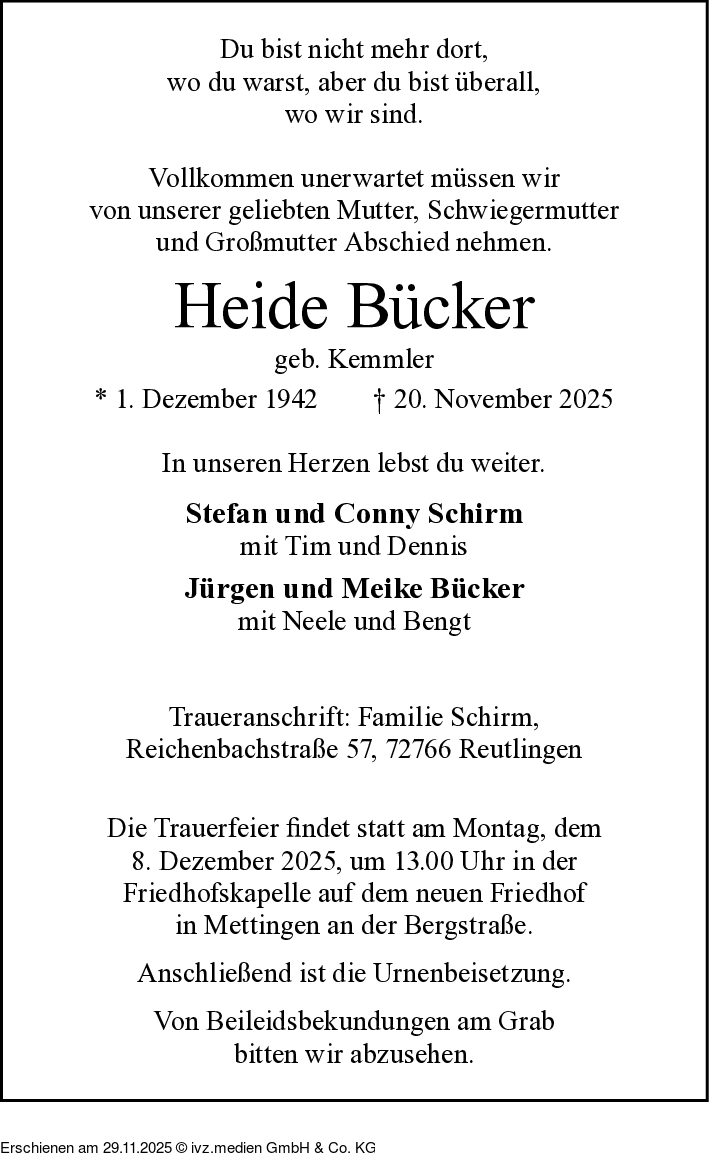 Du bist nicht mehr dort, wo du warst, aber du bist überall, wo wir sind.

Vollkommen unerwartet müssen wir von unserer geliebten Mutter, Schwiegermutter und Großmutter Abschied nehmen.

Heide Bücker

geb. Kemmler

* 1. Dezember 1942 † 20. November 2025

In unseren Herzen lebst du weiter.

Stefan und Conny Schirm
mit Tim und Dennis

Jürgen und Meike Bücker
mit Neele und Bengt

Traueranschrift: Familie Schirm, Reichenbachstraße 57, 72766 Reutlingen

Die Trauerfeier findet statt am Montag, dem 8. Dezember 2025, um 13.00 Uhr in der Friedhofskapelle auf dem neuen Friedhof in Mettingen an der Bergstraße.

Anschließend ist die Urnenbeisetzung.

Von Beileidsbekundungen am Grab bitten wir abzusehen.

Erschienen am 29.11.2025 © ivz.medien GmbH & Co. KG